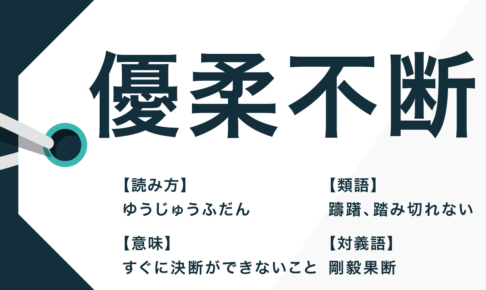 優柔不断

【読み方】
ゆうじゅうふだん

【意味】
すぐに決断ができないこと

【類語】
躊躇、踏み切れない

【対義語】
剛毅果断